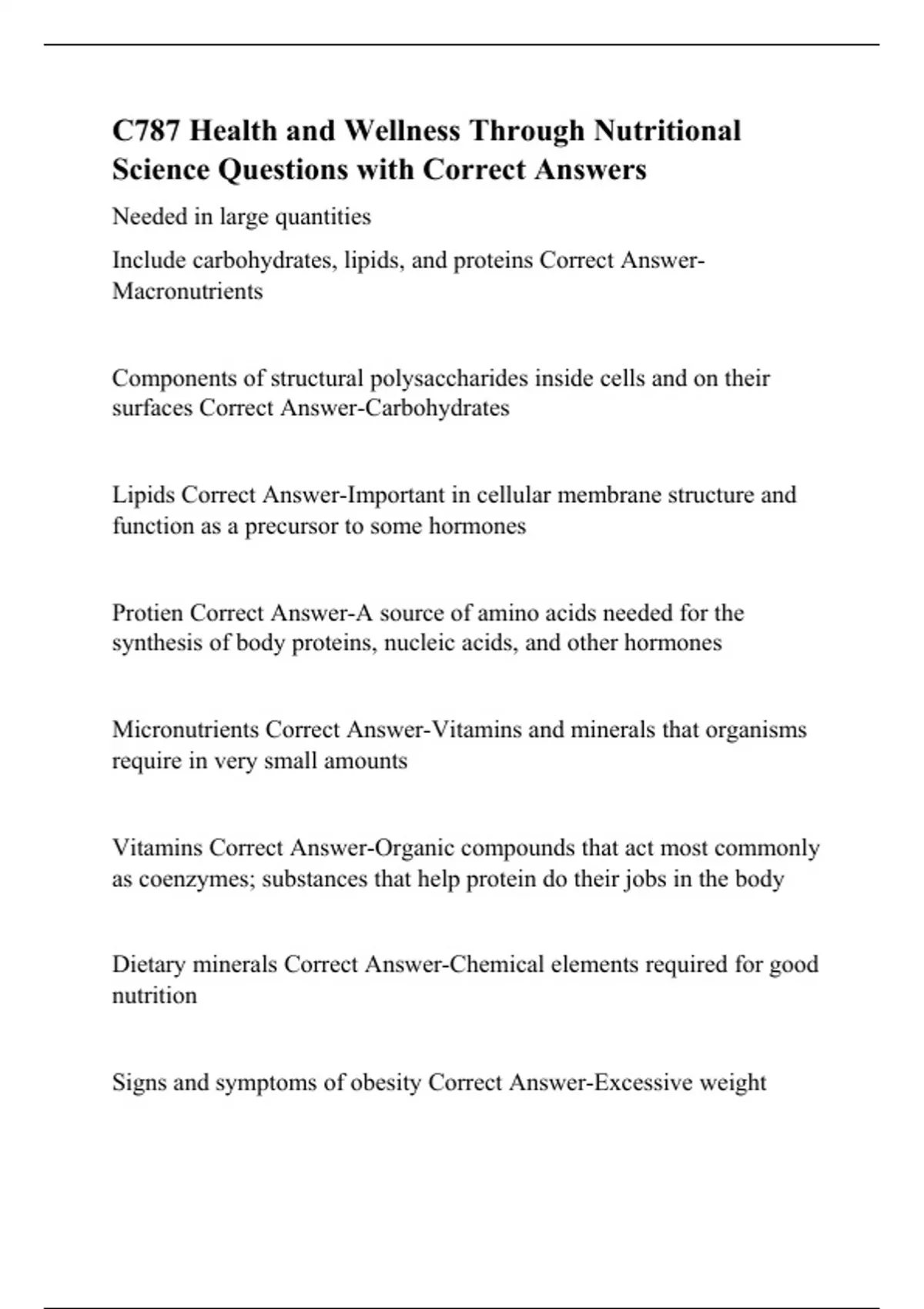 C787 Health and Wellness Through Nutritional Science Questions with Correct Answers

Needed in large quantities

Include carbohydrates, lipids, and proteins Correct Answer-Macronutrients

Components of structural polysaccharides inside cells and on their surfaces Correct Answer-Carbohydrates

Lipids Correct Answer-Important in cellular membrane structure and function as a precursor to some hormones

Protien Correct Answer-A source of amino acids needed for the synthesis of body proteins, nucleic acids, and other hormones

Micronutrients Correct Answer-Vitamins and minerals that organisms require in very small amounts

Vitamins Correct Answer-Organic compounds that act most commonly as coenzymes; substances that help protein do their jobs in the body

Dietary minerals Correct Answer-Chemical elements required for good nutrition

Signs and symptoms of obesity Correct Answer-Excessive weight